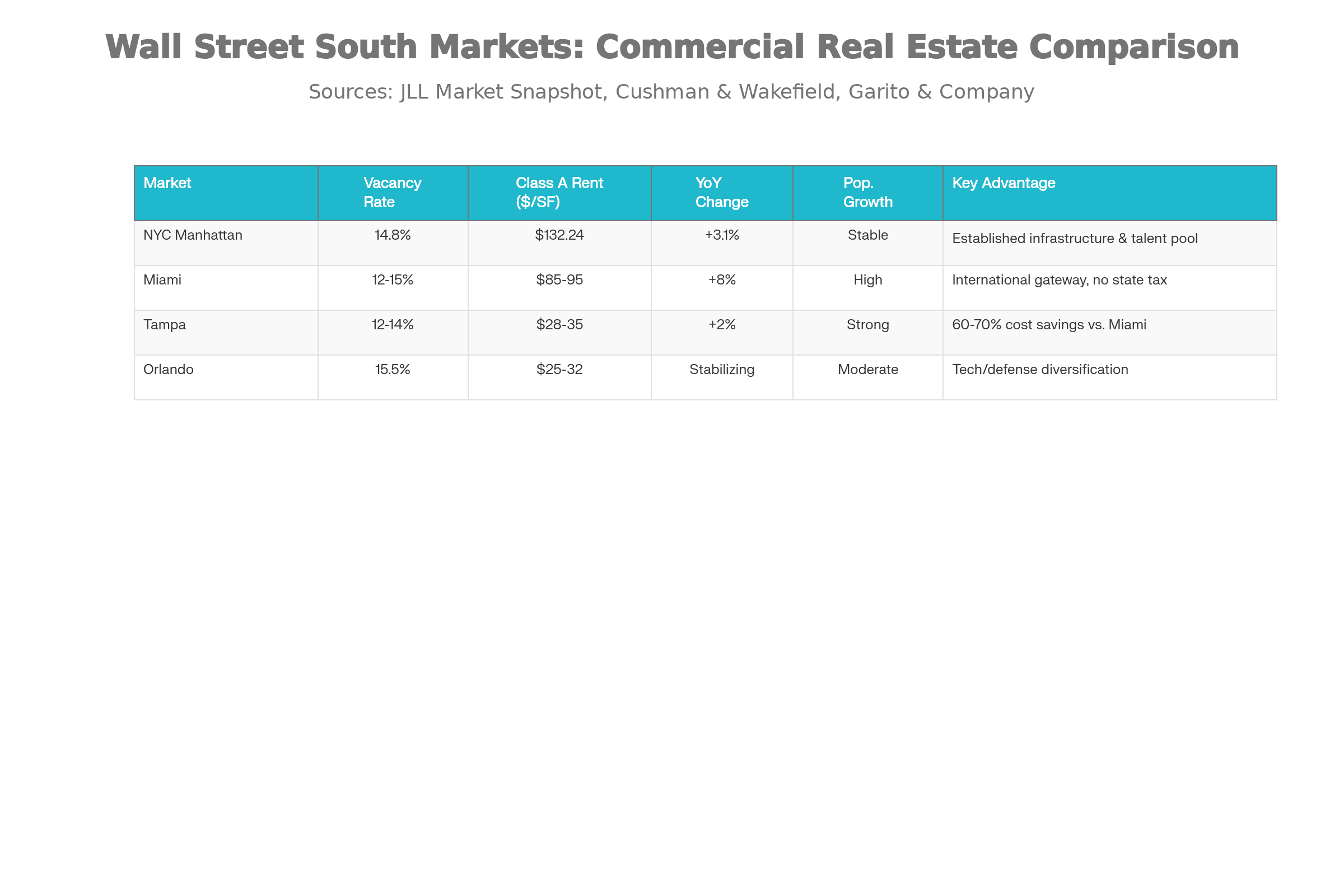 Wall Street South Markets: Commercial Real Estate Comparison

Sources: JLL Market Snapshot, Cushman & Wakefield, Garito & Company

| Market | Vacancy Rate | Class A Rent ($/SF) | YoY Change | Pop. Growth | Key Advantage |
|---|---|---|---|---|---|
| NYC Manhattan | 14.8% | $132.24 | +3.1% | Stable | Established infrastructure & talent pool |
| Miami | 12-15% | $85-95 | +8% | High | International gateway, no state tax |
| Tampa | 12-14% | $28-35 | +2% | Strong | 60-70% cost savings vs. Miami |
| Orlando | 15.5% | $25-32 | Stabilizing | Moderate | Tech/defense diversification |